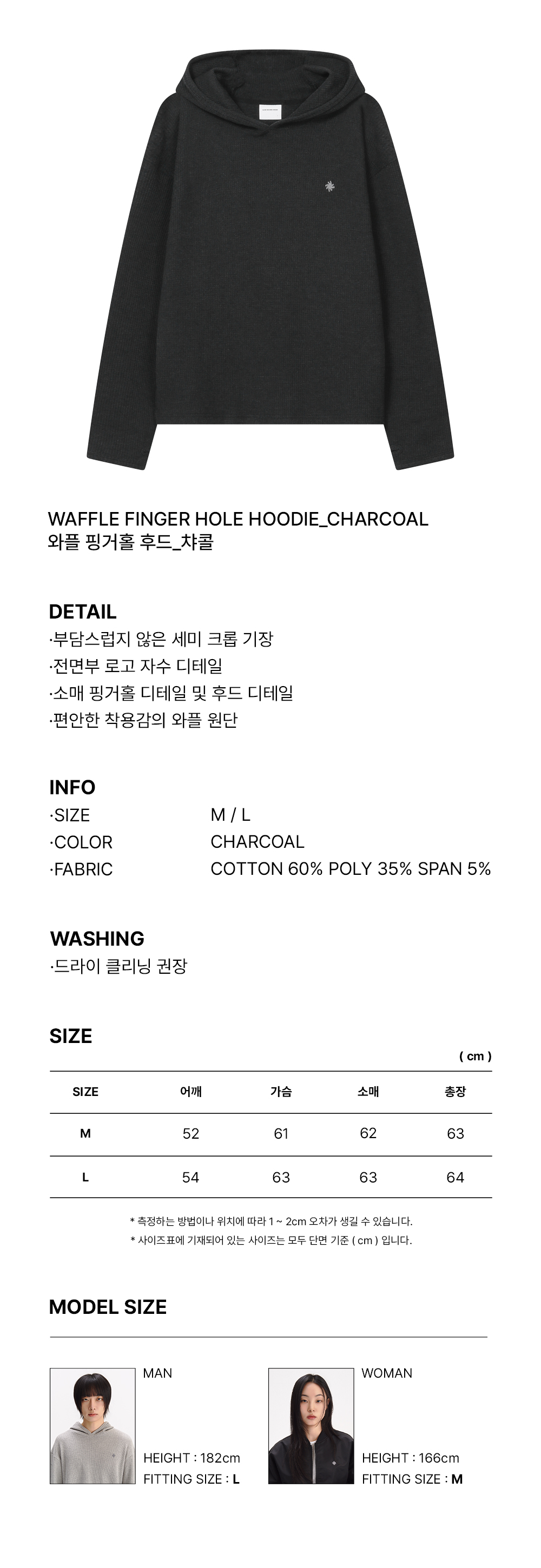 WAFFLE FINGER HOLE HOODIE_CHARCOAL
와플 핑거홀 후드_챠콜

DETAIL
·부담스럽지 않은 세미 크롭 기장
·전면부 로고 자수 디테일
·소매 핑거홀 디테일 및 후드 디테일
·편안한 착용감의 와플 원단

INFO
·SIZE M / L
·COLOR CHARCOAL
·FABRIC COTTON 60% POLY 35% SPAN 5%

WASHING
·드라이 클리닝 권장

SIZE

( cm )

| SIZE | 어깨 | 가슴 | 소매 | 총장 |
|---|---|---|---|---|
| M | 52 | 61 | 62 | 63 |
| L | 54 | 63 | 63 | 64 |

* 측정하는 방법이나 위치에 따라 1 ~ 2cm 오차가 생길 수 있습니다.
* 사이즈표에 기재되어 있는 사이즈는 모두 단면 기준 ( cm ) 입니다.

MODEL SIZE

MAN

HEIGHT : 182cm
FITTING SIZE : L

WOMAN

HEIGHT : 166cm
FITTING SIZE : M